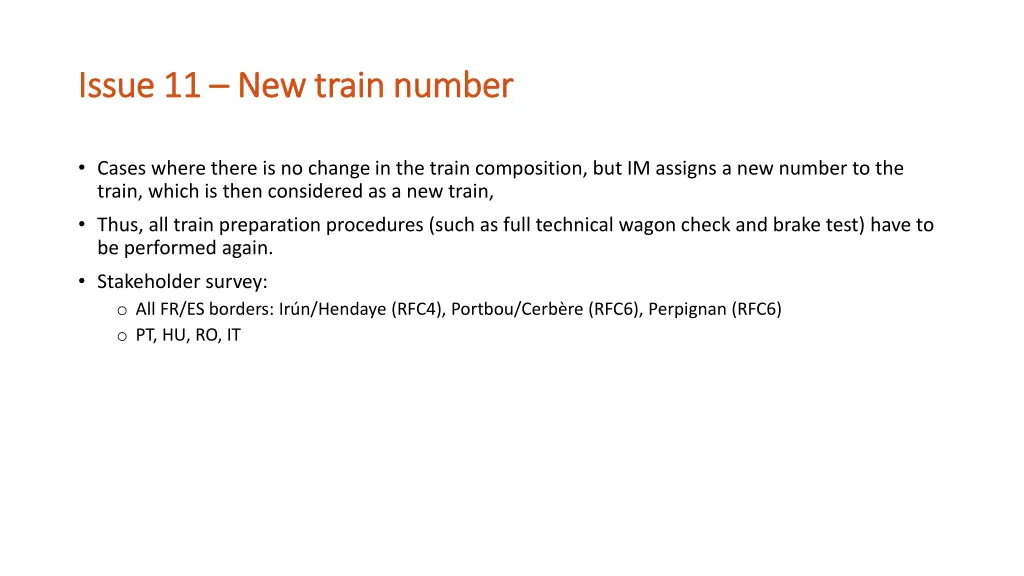 Issue 11 – New train number

• Cases where there is no change in the train composition, but IM assigns a new number to the train, which is then considered as a new train,

• Thus, all train preparation procedures (such as full technical wagon check and brake test) have to be performed again.

• Stakeholder survey:
  o All FR/ES borders: Irún/Hendaye (RFC4), Portbou/Cerbère (RFC6), Perpignan (RFC6)
  o PT, HU, RO, IT